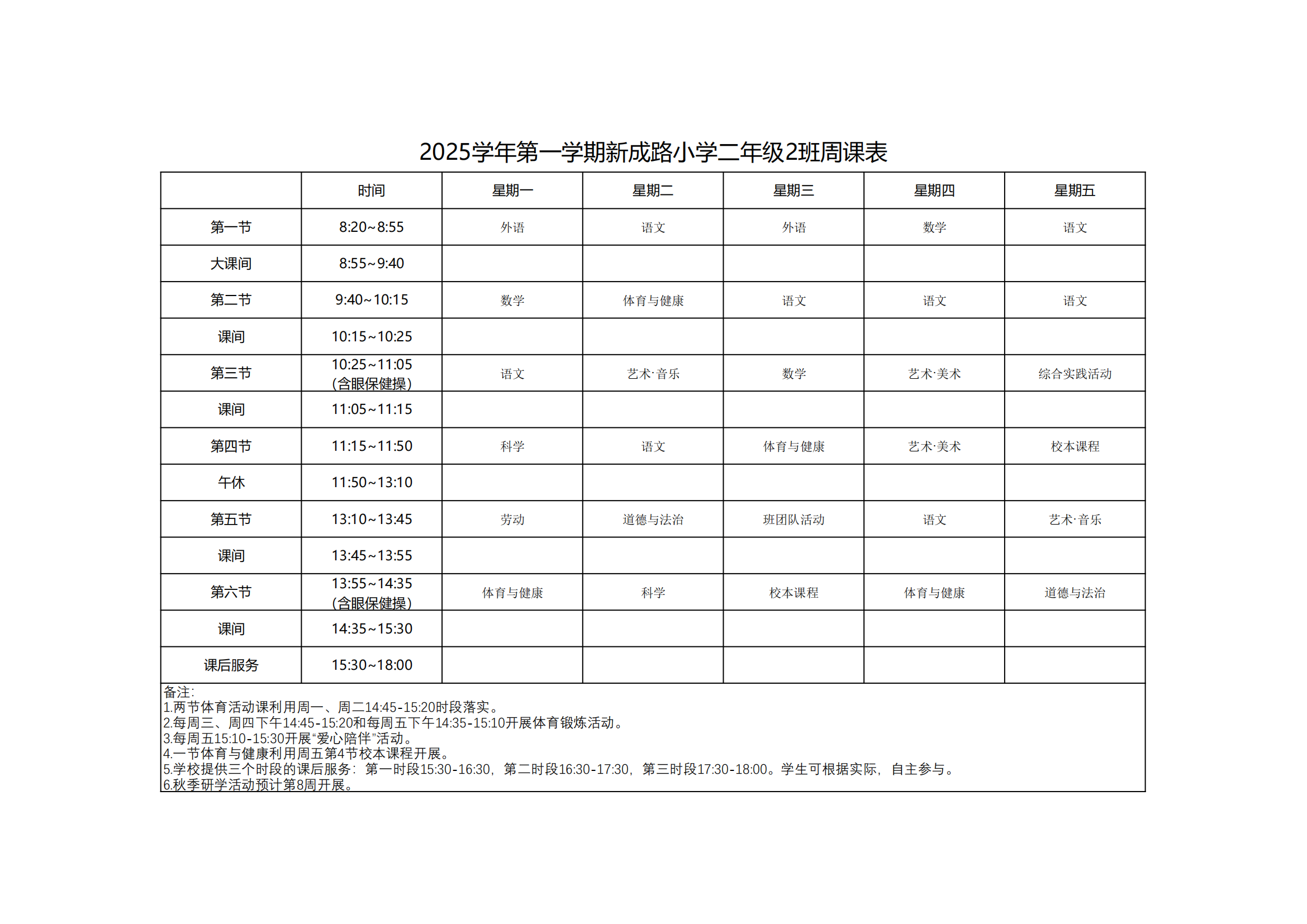 2025学年第一学期新成路小学二年级2班周课表

|  | 时间 | 星期一 | 星期二 | 星期三 | 星期四 | 星期五 |
|---|---|---|---|---|---|---|
| 第一节 | 8:20~8:55 | 外语 | 语文 | 外语 | 数学 | 语文 |
| 大课间 | 8:55~9:40 |  |  |  |  |  |
| 第二节 | 9:40~10:15 | 数学 | 体育与健康 | 语文 | 语文 | 语文 |
| 课间 | 10:15~10:25 |  |  |  |  |  |
| 第三节 | 10:25~11:05 (含眼保健操) | 语文 | 艺术·音乐 | 数学 | 艺术·美术 | 综合实践活动 |
| 课间 | 11:05~11:15 |  |  |  |  |  |
| 第四节 | 11:15~11:50 | 科学 | 语文 | 体育与健康 | 艺术·美术 | 校本课程 |
| 午休 | 11:50~13:10 |  |  |  |  |  |
| 第五节 | 13:10~13:45 | 劳动 | 道德与法治 | 班团队活动 | 语文 | 艺术·音乐 |
| 课间 | 13:45~13:55 |  |  |  |  |  |
| 第六节 | 13:55~14:35 (含眼保健操) | 体育与健康 | 科学 | 校本课程 | 体育与健康 | 道德与法治 |
| 课间 | 14:35~15:30 |  |  |  |  |  |
| 课后服务 | 15:30~18:00 |  |  |  |  |  |

备注:
1.两节体育活动课利用周一、周二14:45-15:20时段落实。
2.每周三、周四下午14:45-15:20和每周五下午14:35-15:10开展体育锻炼活动。
3.每周五15:10-15:30开展“爱心陪伴”活动。
4.一节体育与健康利用周五第4节校本课程开展。
5.学校提供三个时段的课后服务：第一时段15:30-16:30，第二时段16:30-17:30，第三时段17:30-18:00。学生可根据实际，自主参与。
6.秋季研学活动预计第8周开展。